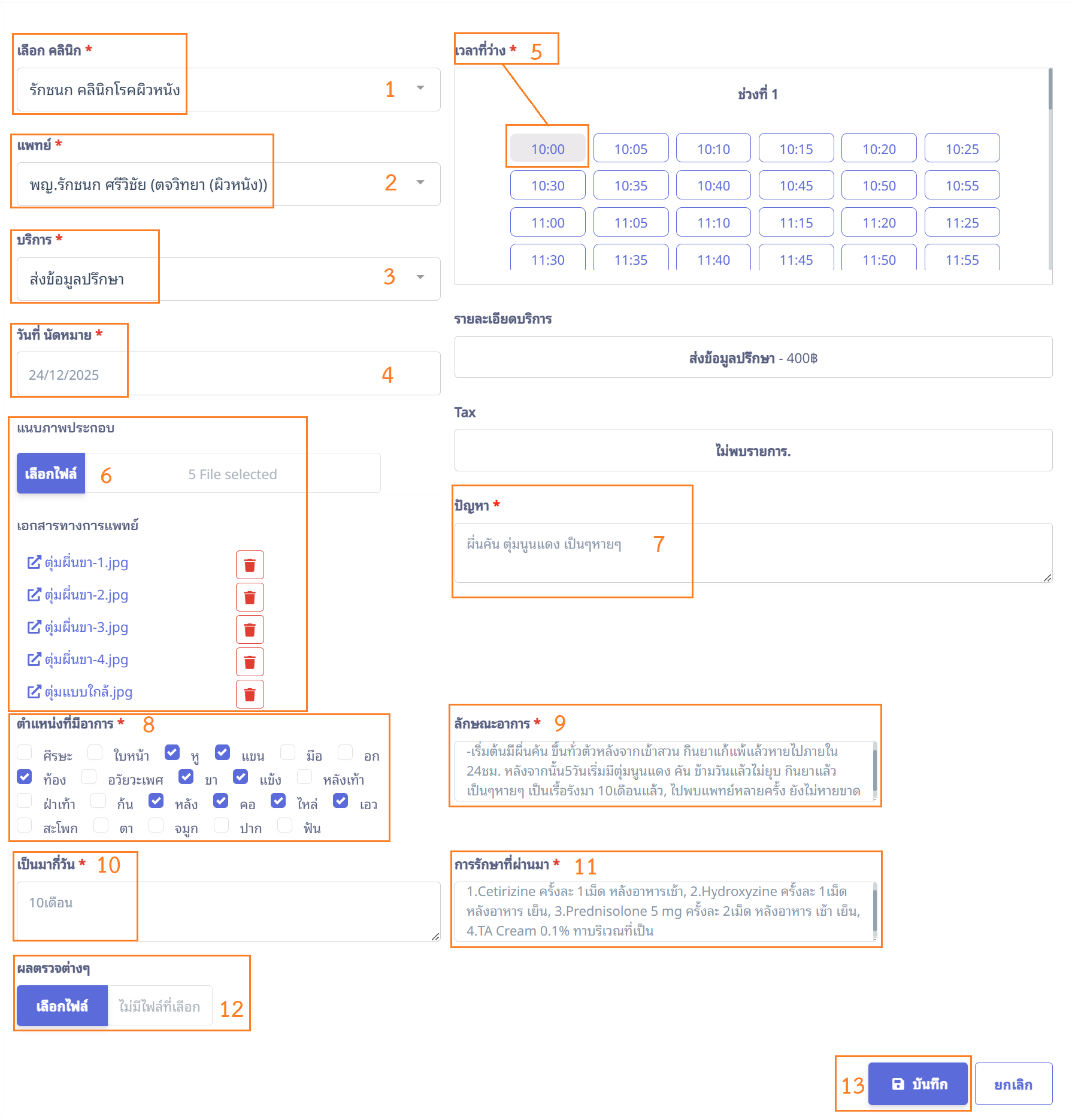 เลือก คลินิก *

รักชนก คลินิกโรคผิวหนัง 1

แพทย์ *

พญ.รักชนก ศรีวิชัย (ตจวิทยา (ผิวหนัง)) 2

บริการ *

ส่งข้อมูลปรึกษา 3

วันที่ นัดหมาย *

24/12/2025 4

แนบภาพประกอบ

เลือกไฟล์ 6 5 File selected

เอกสารทางการแพทย์

ตุ่มผื่นขา-1.jpg
ตุ่มผื่นขา-2.jpg
ตุ่มผื่นขา-3.jpg
ตุ่มผื่นขา-4.jpg
ตุ่มแบบใกล้.jpg

ตำแหน่งที่มีอาการ * 8

ศีรษะ ใบหน้า หู แขน มือ อก
ท้อง อวัยวะเพศ ขา แข้ง หลังเท้า
ฝ่าเท้า ก้น หลัง คอ ไหล่ เอว
สะโพก ตา จมูก ปาก ฟัน

เป็นมากี่วัน * 10

10เดือน

ผลตรวจต่างๆ

เลือกไฟล์ ไม่มีไฟล์ที่เลือก 12

เวลาที่ว่าง * 5

ช่วงที่ 1

| 10:00 | 10:05 | 10:10 | 10:15 | 10:20 | 10:25 |
|---|---|---|---|---|---|
| 10:30 | 10:35 | 10:40 | 10:45 | 10:50 | 10:55 |
| 11:00 | 11:05 | 11:10 | 11:15 | 11:20 | 11:25 |
| 11:30 | 11:35 | 11:40 | 11:45 | 11:50 | 11:55 |

รายละเอียดบริการ

ส่งข้อมูลปรึกษา - 400฿

Tax

ไม่พบรายการ.

ปัญหา *

ผื่นคัน ตุ่มนูนแดง เป็นๆหายๆ 7

ลักษณะอาการ * 9

-เริ่มต้นมีผื่นคัน ขึ้นทั่วตัวหลังจากเข้าสวน กินยาแก้แพ้แล้วหายไปภายใน 24ชม. หลังจากนั้น5วันเริ่มมีตุ่มนูนแดง คัน ข้ามวันแล้วไม่ยุบ กินยาแล้ว เป็นๆหายๆ เป็นเรื้อรังมา 10เดือนแล้ว, ไปพบแพทย์หลายครั้ง ยังไม่หายขาด

การรักษาที่ผ่านมา * 11

1.Cetirizine ครั้งละ 1เม็ด หลังอาหารเช้า, 2.Hydroxyzine ครั้งละ 1เม็ด หลังอาหาร เย็น, 3.Prednisolone 5 mg ครั้งละ 2เม็ด หลังอาหาร เช้า เย็น, 4.TA Cream 0.1% ทาบริเวณที่เป็น

13 บันทึก ยกเลิก